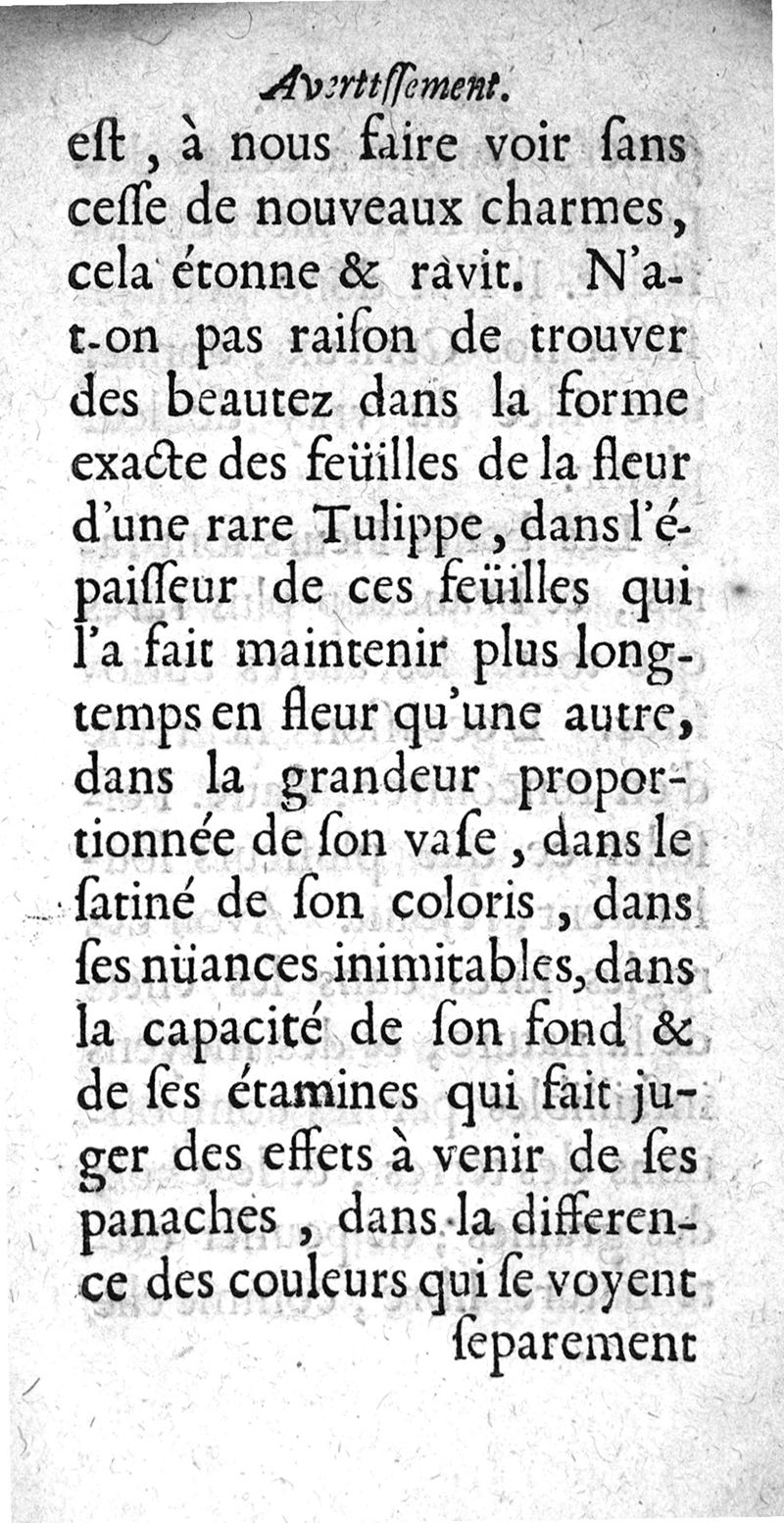 Avertissement.

est, à nous faire voir sans cesse de nouveaux charmes, cela étonne & ravit. N'a-t-on pas raison de trouver des beautez dans la forme exacte des feüilles de la fleur d'une rare Tulippe, dans l'épaisseur de ces feüilles qui l'a fait maintenir plus longtemps en fleur qu'une autre, dans la grandeur proportionnée de son vase, dans le satiné de son coloris, dans ses nüances inimitables, dans la capacité de son fond & de ses étamines qui fait juger des effets à venir de ses panaches, dans la difference des couleurs qui se voyent separement